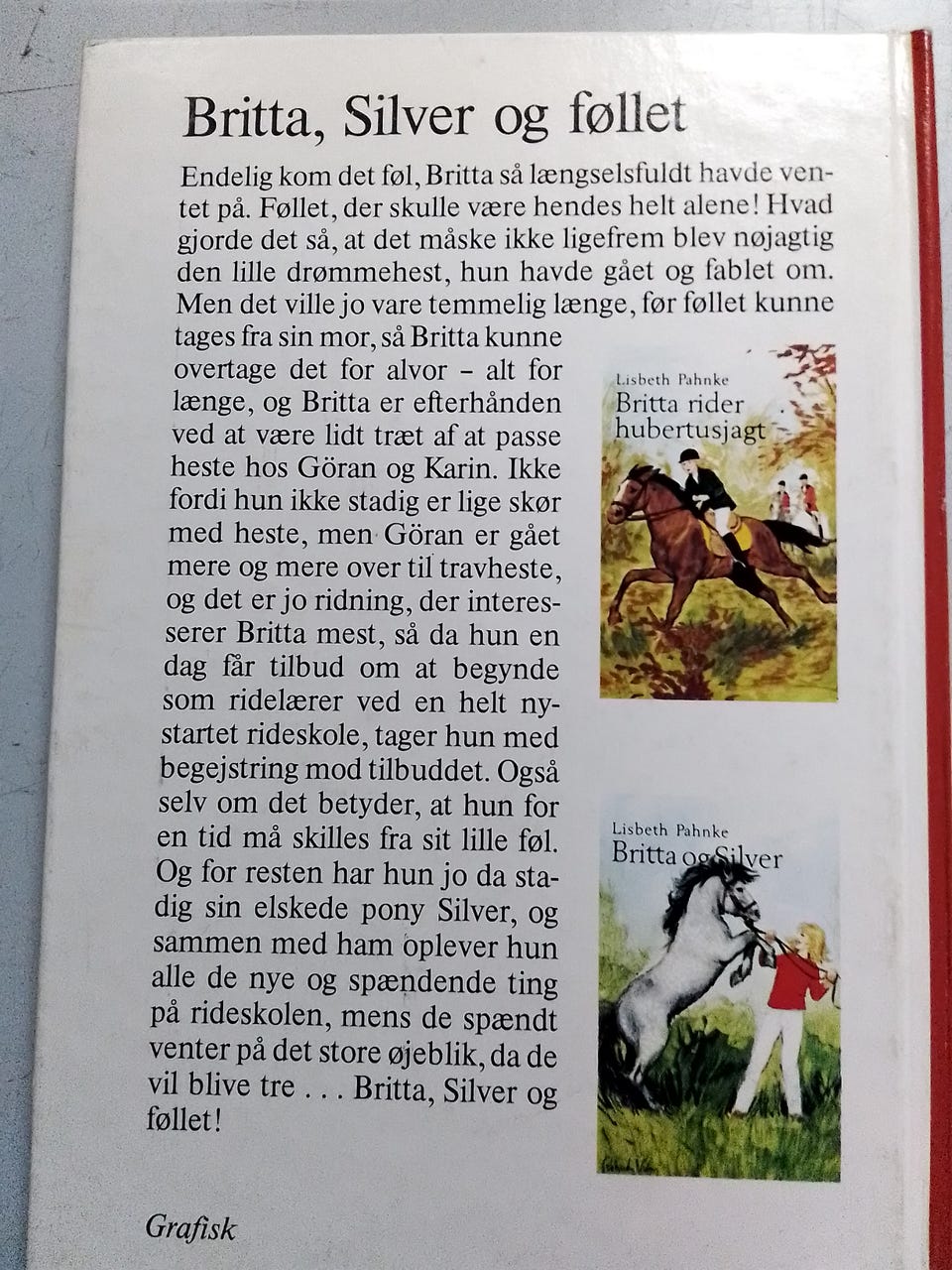 Britta, Silver og føllet

Endelig kom det føl, Britta så længselsfuldt havde ventet på. Føllet, der skulle være hendes helt alene! Hvad gjorde det så, at det måske ikke ligefrem blev nøjagtig den lille drømmehest, hun havde gået og fablet om. Men det ville jo vare temmelig længe, før føllet kunne tages fra sin mor, så Britta kunne overtage det for alvor – alt for længe, og Britta er efterhånden ved at være lidt træt af at passe heste hos Göran og Karin. Ikke fordi hun ikke stadig er lige skør med heste, men Göran er gået mere og mere over til travheste, og det er jo ridning, der interesserer Britta mest, så da hun en dag får tilbud om at begynde som ridelærer ved en helt nystartet rideskole, tager hun med begejstring mod tilbuddet. Også selv om det betyder, at hun for en tid må skilles fra sit lille føl. Og for resten har hun jo da stadig sin elskede pony Silver, og sammen med ham oplever hun alle de nye og spændende ting på rideskolen, mens de spændt venter på det store øjeblik, da de vil blive tre . . . Britta, Silver og føllet!

Lisbeth Pahnke
Britta rider hubertusjagt

Lisbeth Pahnke
Britta og Silver

Grafisk